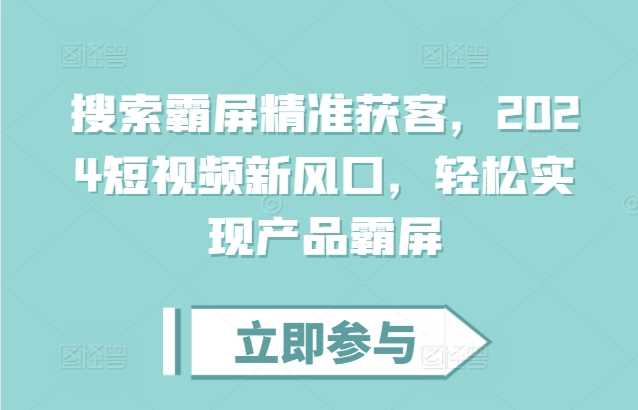 搜索霸屏精准获客，2024短视频新风口，轻松实现产品霸屏

立即参与